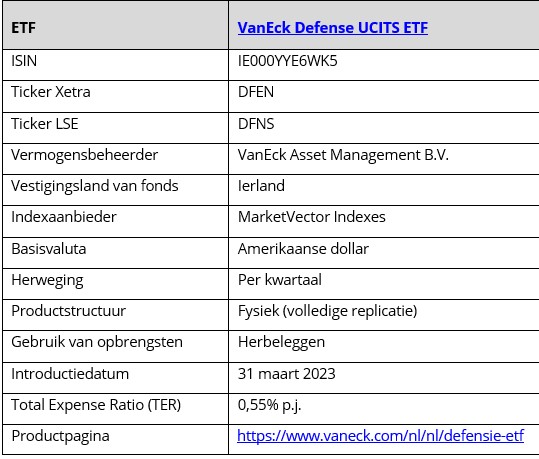 | ETF | VanEck Defense UCITS ETF |
|---|---|
| ISIN | IE000YYE6WK5 |
| Ticker Xetra | DFEN |
| Ticker LSE | DFNS |
| Vermogensbeheerder | VanEck Asset Management B.V. |
| Vestigingsland van fonds | Ierland |
| Indexaanbieder | MarketVector Indexes |
| Basisvaluta | Amerikaanse dollar |
| Herweging | Per kwartaal |
| Productstructuur | Fysiek (volledige replicatie) |
| Gebruik van opbrengsten | Herbeleggen |
| Introductiedatum | 31 maart 2023 |
| Total Expense Ratio (TER) | 0,55% p.j. |
| Productpagina | https://www.vaneck.com/nl/nl/defensie-etf |